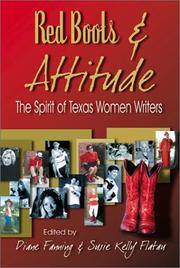 Red Boots & Attitude

The Spirit of Texas Women Writers

Edited by

Diane Fanning & Susie Kelly Flatau